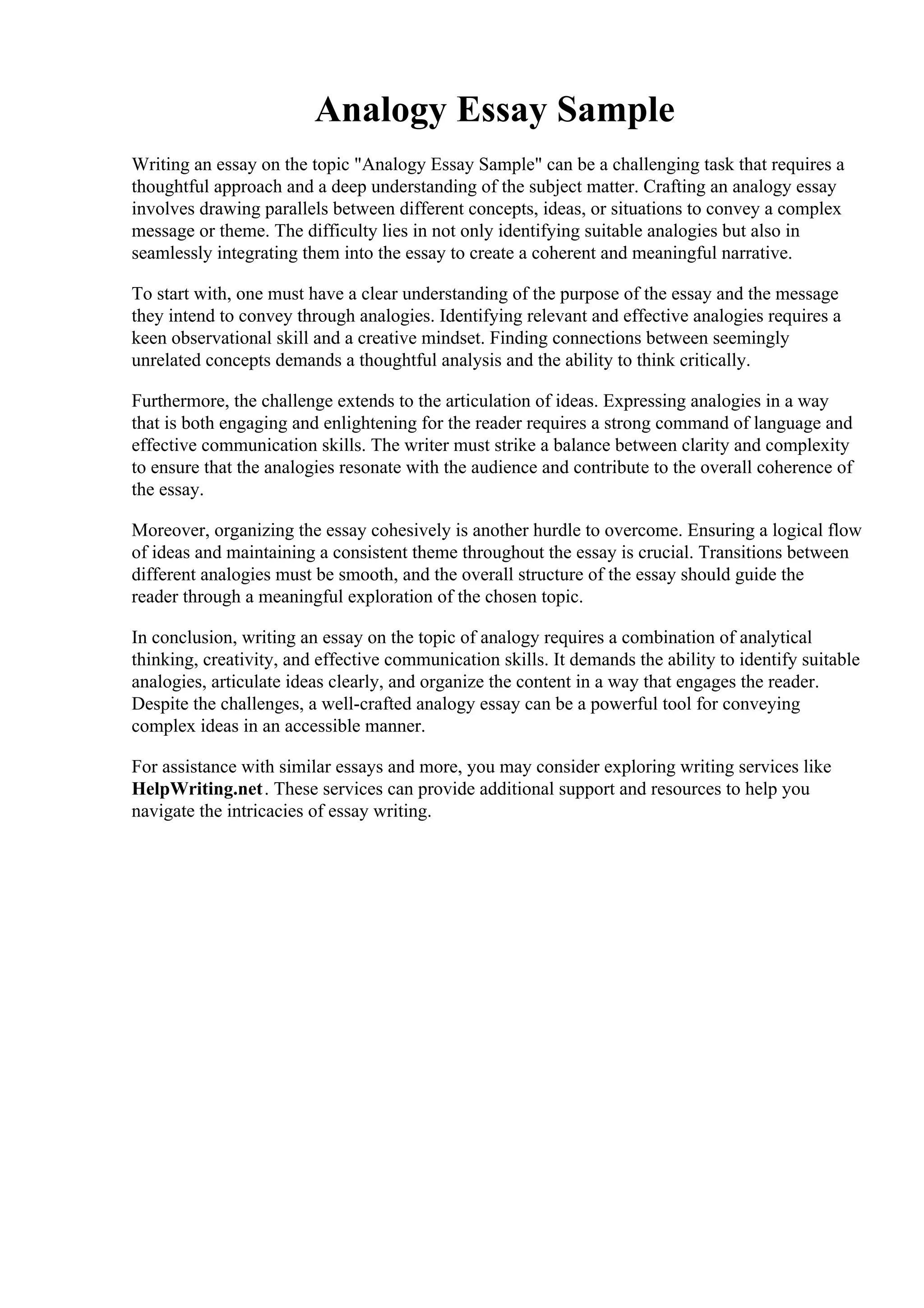 Analogy Essay Sample

Writing an essay on the topic "Analogy Essay Sample" can be a challenging task that requires a thoughtful approach and a deep understanding of the subject matter. Crafting an analogy essay involves drawing parallels between different concepts, ideas, or situations to convey a complex message or theme. The difficulty lies in not only identifying suitable analogies but also in seamlessly integrating them into the essay to create a coherent and meaningful narrative.

To start with, one must have a clear understanding of the purpose of the essay and the message they intend to convey through analogies. Identifying relevant and effective analogies requires a keen observational skill and a creative mindset. Finding connections between seemingly unrelated concepts demands a thoughtful analysis and the ability to think critically.

Furthermore, the challenge extends to the articulation of ideas. Expressing analogies in a way that is both engaging and enlightening for the reader requires a strong command of language and effective communication skills. The writer must strike a balance between clarity and complexity to ensure that the analogies resonate with the audience and contribute to the overall coherence of the essay.

Moreover, organizing the essay cohesively is another hurdle to overcome. Ensuring a logical flow of ideas and maintaining a consistent theme throughout the essay is crucial. Transitions between different analogies must be smooth, and the overall structure of the essay should guide the reader through a meaningful exploration of the chosen topic.

In conclusion, writing an essay on the topic of analogy requires a combination of analytical thinking, creativity, and effective communication skills. It demands the ability to identify suitable analogies, articulate ideas clearly, and organize the content in a way that engages the reader. Despite the challenges, a well-crafted analogy essay can be a powerful tool for conveying complex ideas in an accessible manner.

For assistance with similar essays and more, you may consider exploring writing services like HelpWriting.net. These services can provide additional support and resources to help you navigate the intricacies of essay writing.